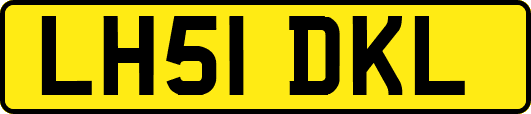 LH51 DKL